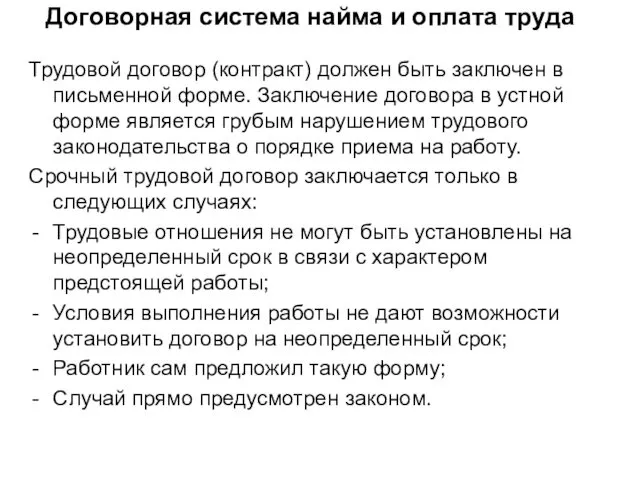 Договорная система найма и оплата труда

Трудовой договор (контракт) должен быть заключен в письменной форме. Заключение договора в устной форме является грубым нарушением трудового законодательства о порядке приема на работу.

Срочный трудовой договор заключается только в следующих случаях:

- Трудовые отношения не могут быть установлены на неопределенный срок в связи с характером предстоящей работы;
- Условия выполнения работы не дают возможности установить договор на неопределенный срок;
- Работник сам предложил такую форму;
- Случай прямо предусмотрен законом.